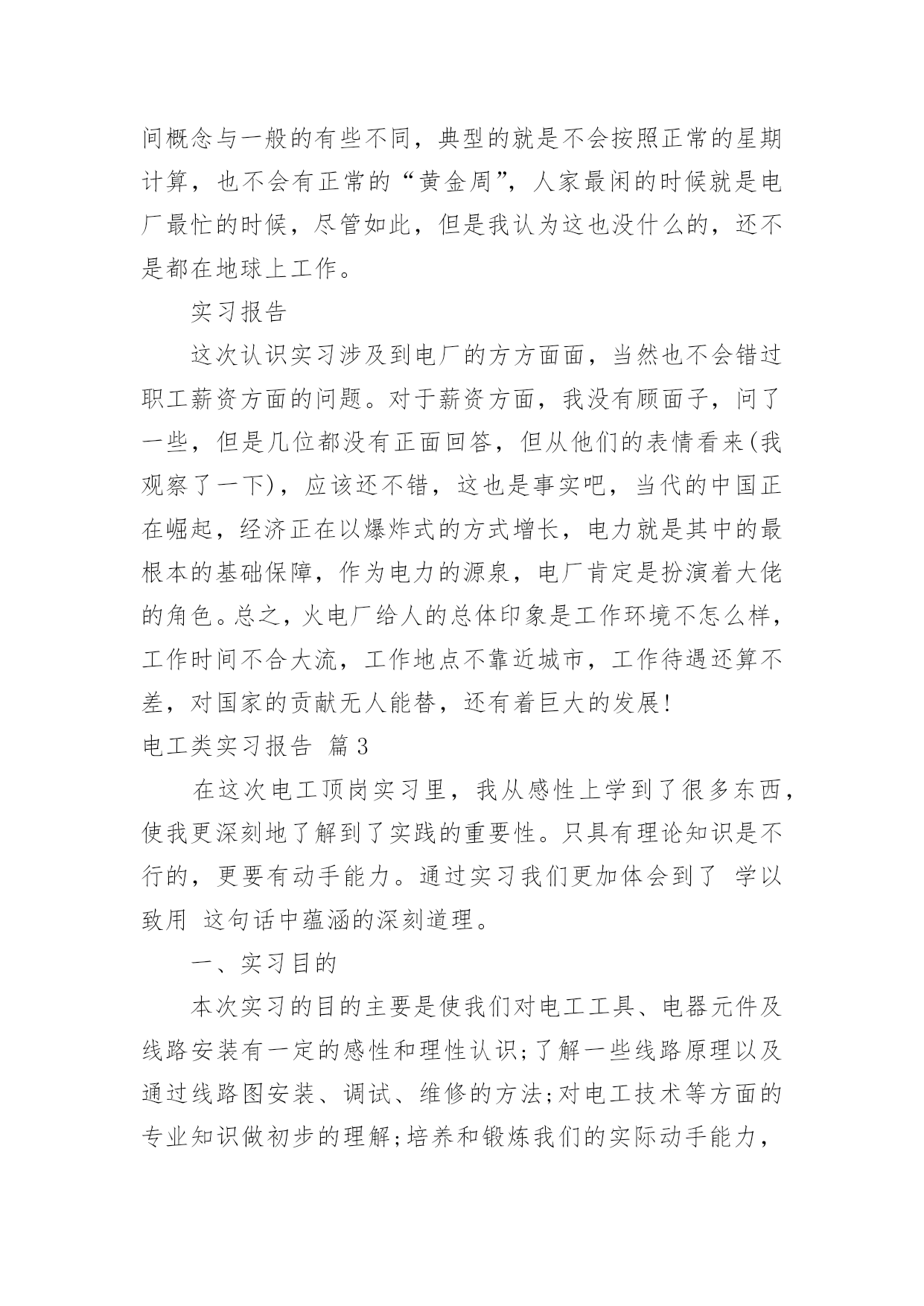 间概念与一般的有些不同，典型的就是不会按照正常的星期计算，也不会有正常的“黄金周”，人家最闲的时候就是电厂最忙的时候，尽管如此，但是我认为这也没什么的，还不是都在地球上工作。

实习报告

这次认识实习涉及到电厂的方方面面，当然也不会错过职工薪资方面的问题。对于薪资方面，我没有顾面子，问了一些，但是几位都没有正面回答，但从他们的表情看来(我观察了一下)，应该还不错，这也是事实吧，当代的中国正在崛起，经济正在以爆炸式的方式增长，电力就是其中的最根本的基础保障，作为电力的源泉，电厂肯定是扮演着大佬的角色。总之，火电厂给人的总体印象是工作环境不怎么样，工作时间不合大流，工作地点不靠近城市，工作待遇还算不差，对国家的贡献无人能替，还有着巨大的发展!

电工类实习报告 篇3

在这次电工顶岗实习里，我从感性上学到了很多东西，使我更深刻地了解到了实践的重要性。只具有理论知识是不行的，更要有动手能力。通过实习我们更加体会到了 学以致用 这句话中蕴涵的深刻道理。

一、实习目的

本次实习的目的主要是使我们对电工工具、电器元件及线路安装有一定的感性和理性认识;了解一些线路原理以及通过线路图安装、调试、维修的方法;对电工技术等方面的专业知识做初步的理解;培养和锻炼我们的实际动手能力，